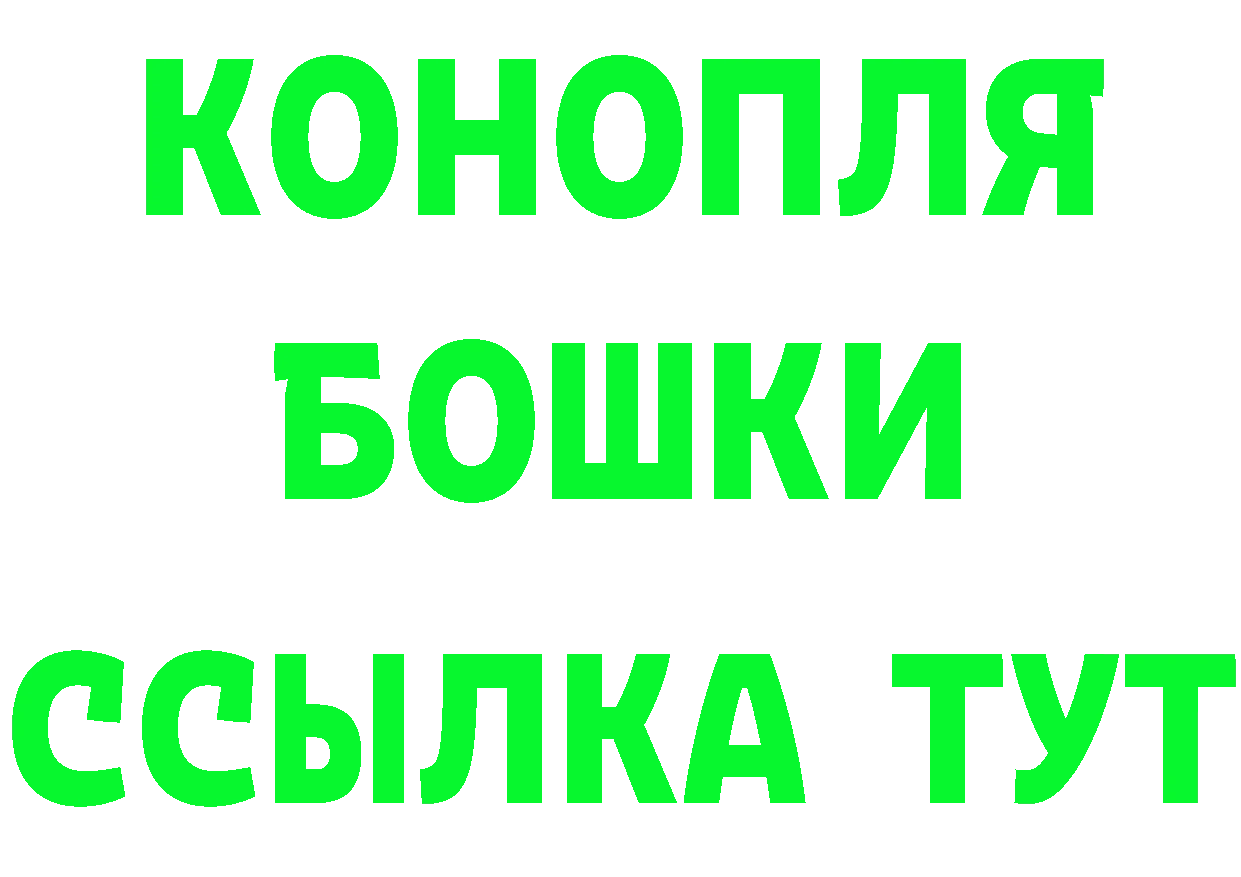 КОНОПЛЯ
БОШКИ
ССЫЛКА ТУТ